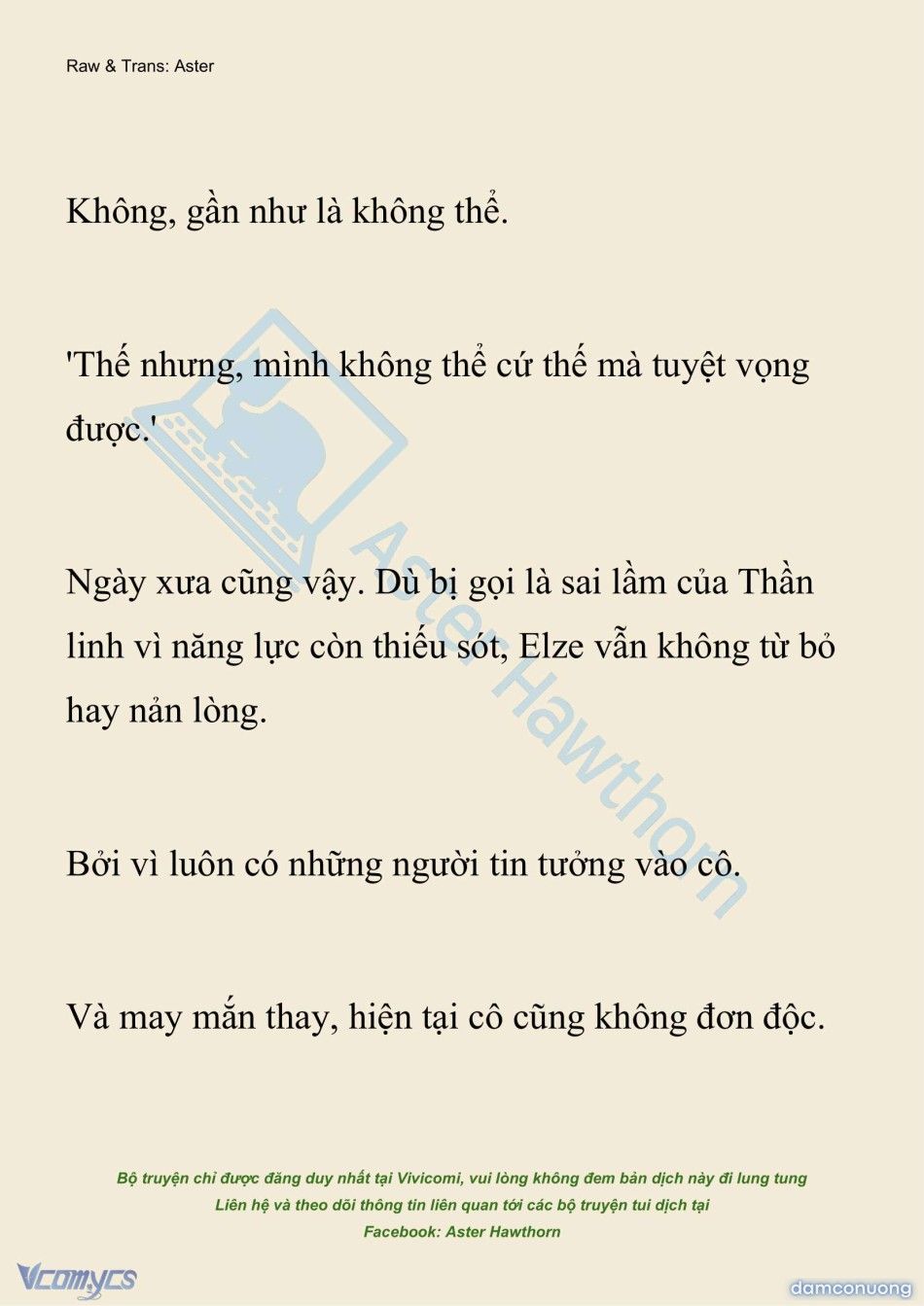 Raw & Trans: Aster

Không, gần như là không thể.

'Thế nhưng, mình không thể cứ thế mà tuyệt vọng được.'

Ngày xưa cũng vậy. Dù bị gọi là sai lầm của Thần linh vì năng lực còn thiếu sót, Elze vẫn không từ bỏ hay nản lòng.

Bởi vì luôn có những người tin tưởng vào cô.

Và may mắn thay, hiện tại cô cũng không đơn độc.

Aster Hawthorn

Bộ truyện chỉ được đăng duy nhất tại Vivicomi, vui lòng không đem bản dịch này đi lung tung
Liên hệ và theo dõi thông tin liên quan tới các bộ truyện tui dịch tại
Facebook: Aster Hawthorn

Vcomycs

damconuong